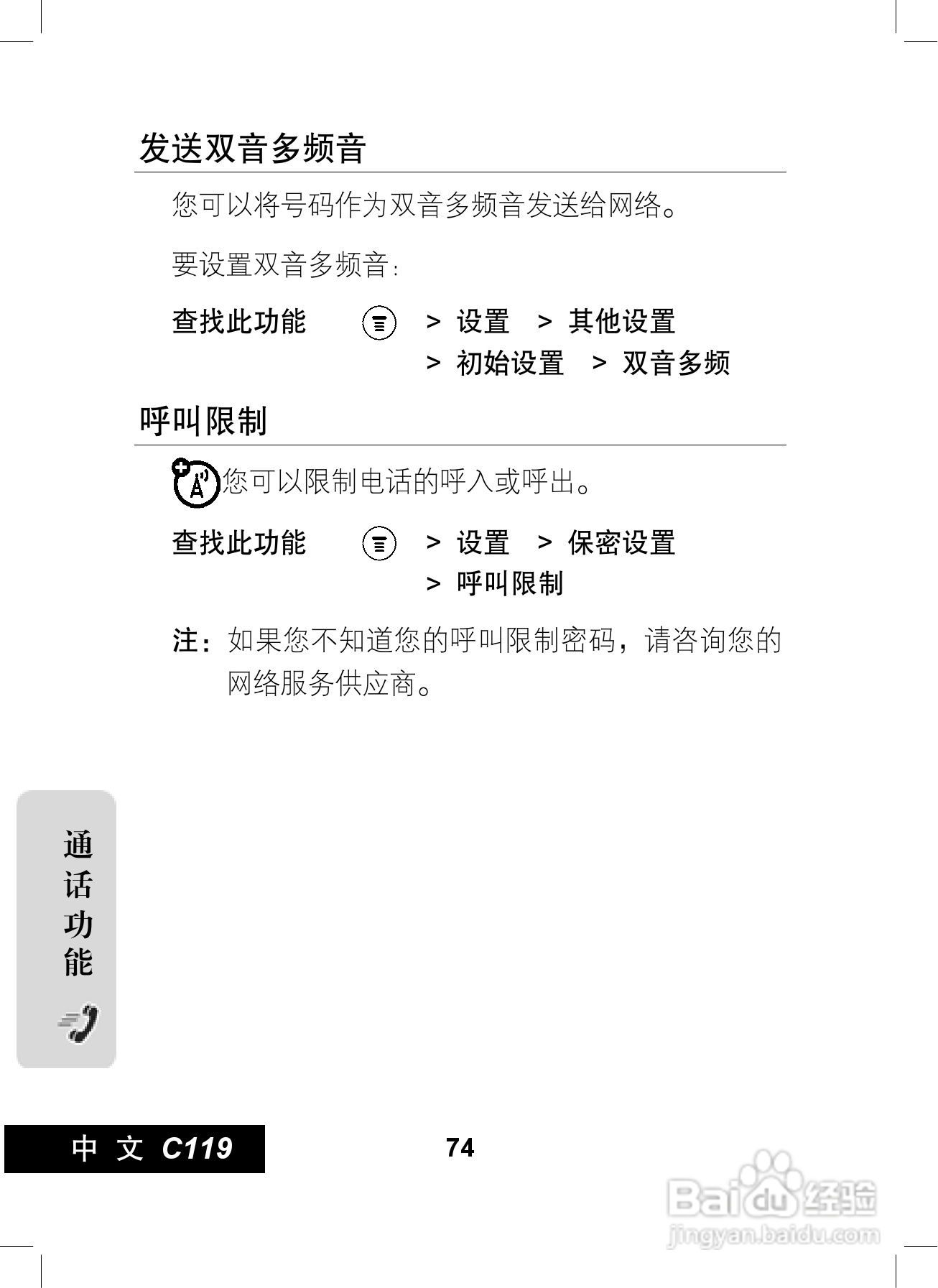 发送双音多频音

您可以将号码作为双音多频音发送给网络。

要设置双音多频音:

查找此功能 > 设置 > 其他设置
> 初始设置 > 双音多频

呼叫限制

您可以限制电话的呼入或呼出。

查找此功能 > 设置 > 保密设置
> 呼叫限制

注:如果您不知道您的呼叫限制密码,请咨询您的网络服务供应商。

通话功能

中文C119

74

Baidu经验
jingyan.baidu.com